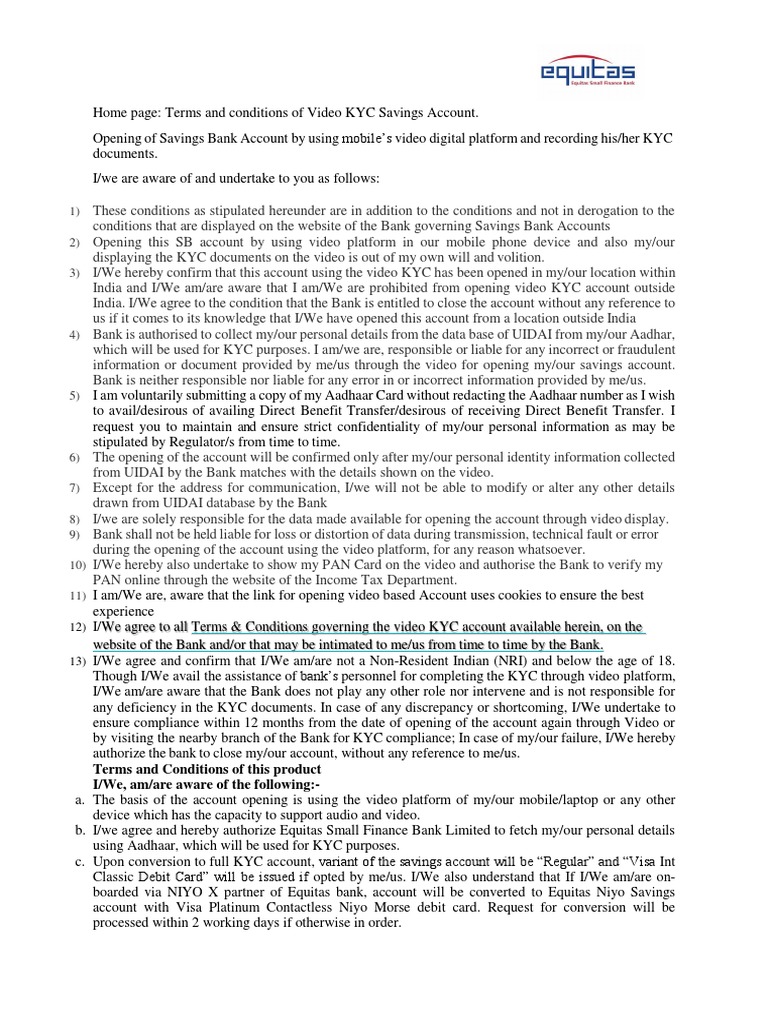 equitas
Equitas Small Finance Bank

Home page: Terms and conditions of Video KYC Savings Account.

Opening of Savings Bank Account by using mobile's video digital platform and recording his/her KYC documents.

I/we are aware of and undertake to you as follows:

1) These conditions as stipulated hereunder are in addition to the conditions and not in derogation to the conditions that are displayed on the website of the Bank governing Savings Bank Accounts
2) Opening this SB account by using video platform in our mobile phone device and also my/our displaying the KYC documents on the video is out of my own will and volition.
3) I/We hereby confirm that this account using the video KYC has been opened in my/our location within India and I/We am/are aware that I am/We are prohibited from opening video KYC account outside India. I/We agree to the condition that the Bank is entitled to close the account without any reference to us if it comes to its knowledge that I/We have opened this account from a location outside India
4) Bank is authorised to collect my/our personal details from the data base of UIDAI from my/our Aadhar, which will be used for KYC purposes. I am/we are, responsible or liable for any incorrect or fraudulent information or document provided by me/us through the video for opening my/our savings account. Bank is neither responsible nor liable for any error in or incorrect information provided by me/us.
5) I am voluntarily submitting a copy of my Aadhaar Card without redacting the Aadhaar number as I wish to avail/desirous of availing Direct Benefit Transfer/desirous of receiving Direct Benefit Transfer. I request you to maintain and ensure strict confidentiality of my/our personal information as may be stipulated by Regulator/s from time to time.
6) The opening of the account will be confirmed only after my/our personal identity information collected from UIDAI by the Bank matches with the details shown on the video.
7) Except for the address for communication, I/we will not be able to modify or alter any other details drawn from UIDAI database by the Bank
8) I/we are solely responsible for the data made available for opening the account through video display.
9) Bank shall not be held liable for loss or distortion of data during transmission, technical fault or error during the opening of the account using the video platform, for any reason whatsoever.
10) I/We hereby also undertake to show my PAN Card on the video and authorise the Bank to verify my PAN online through the website of the Income Tax Department.
11) I am/We are, aware that the link for opening video based Account uses cookies to ensure the best experience
12) I/We agree to all Terms & Conditions governing the video KYC account available herein, on the website of the Bank and/or that may be intimated to me/us from time to time by the Bank.
13) I/We agree and confirm that I/We am/are not a Non-Resident Indian (NRI) and below the age of 18. Though I/We avail the assistance of bank's personnel for completing the KYC through video platform, I/We am/are aware that the Bank does not play any other role nor intervene and is not responsible for any deficiency in the KYC documents. In case of any discrepancy or shortcoming, I/We undertake to ensure compliance within 12 months from the date of opening of the account again through Video or by visiting the nearby branch of the Bank for KYC compliance; In case of my/our failure, I/We hereby authorize the bank to close my/our account, without any reference to me/us.

Terms and Conditions of this product
I/We, am/are aware of the following:-
a. The basis of the account opening is using the video platform of my/our mobile/laptop or any other device which has the capacity to support audio and video.
b. I/we agree and hereby authorize Equitas Small Finance Bank Limited to fetch my/our personal details using Aadhaar, which will be used for KYC purposes.
c. Upon conversion to full KYC account, variant of the savings account will be "Regular" and "Visa Int Classic Debit Card" will be issued if opted by me/us. I/We also understand that If I/We am/are on-boarded via NIYO X partner of Equitas bank, account will be converted to Equitas Niyo Savings account with Visa Platinum Contactless Niyo Morse debit card. Request for conversion will be processed within 2 working days if otherwise in order.